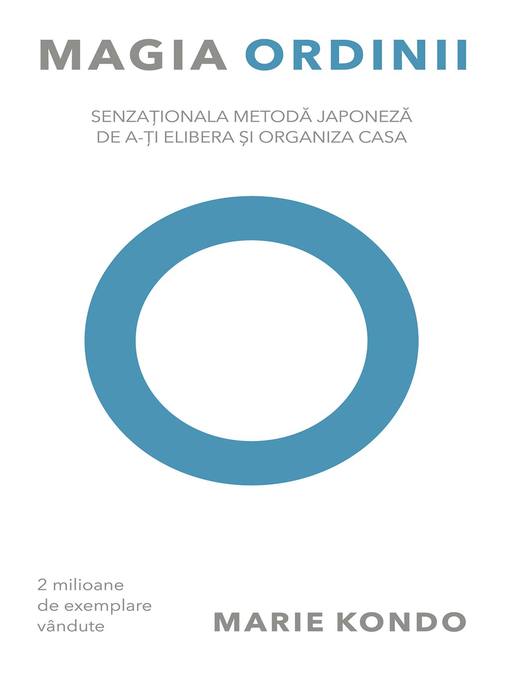 MAGIA ORDINII

SENZAȚIONALA METODĂ JAPONEZĂ DE A-ȚI ELIBERA ȘI ORGANIZA CASA

2 milioane de exemplare vândute

MARIE KONDO